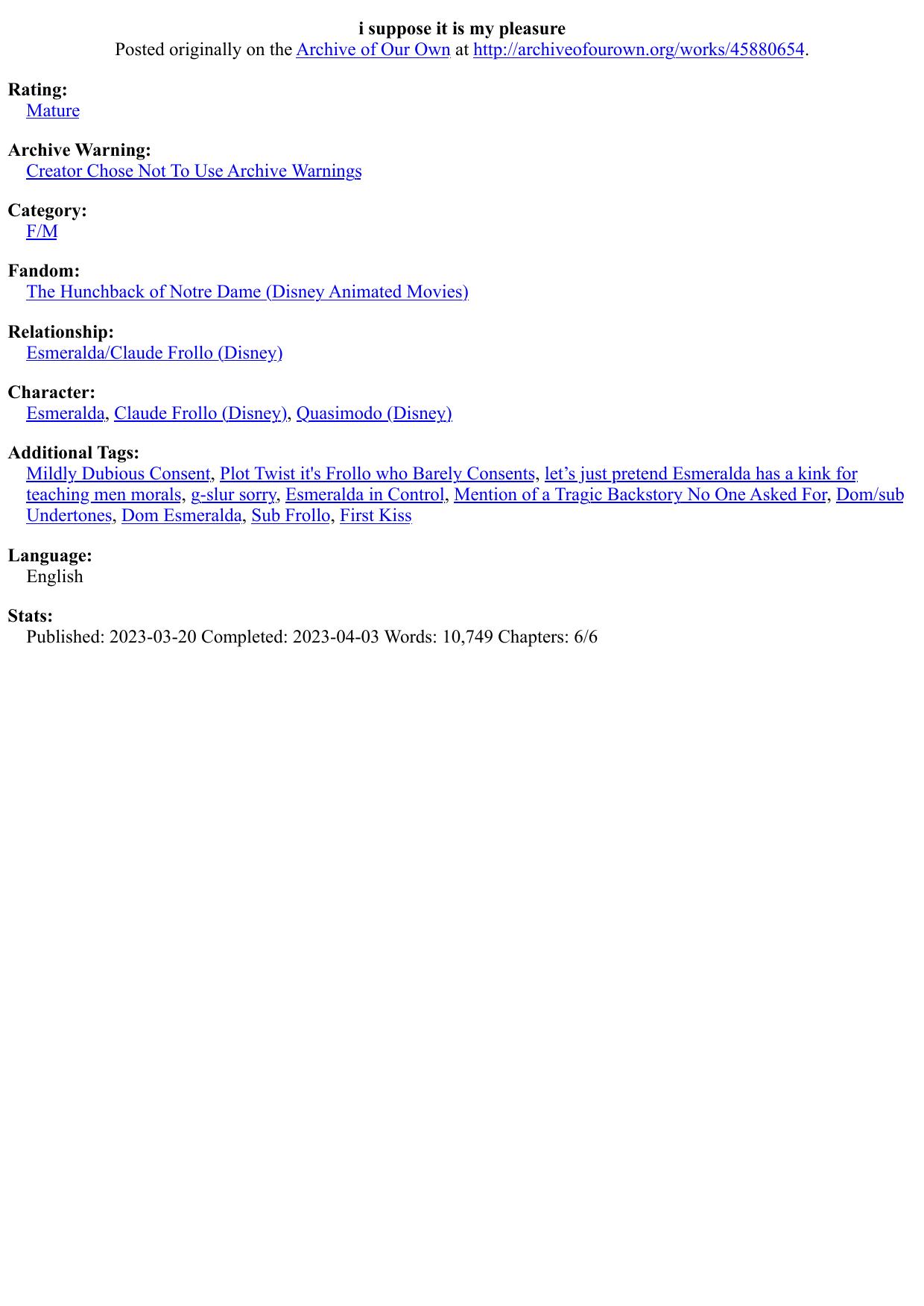 i suppose it is my pleasure
Posted originally on the Archive of Our Own at http://archiveofourown.org/works/45880654.

Rating:
Mature

Archive Warning:
Creator Chose Not To Use Archive Warnings

Category:
F/M

Fandom:
The Hunchback of Notre Dame (Disney Animated Movies)

Relationship:
Esmeralda/Claude Frollo (Disney)

Character:
Esmeralda, Claude Frollo (Disney), Quasimodo (Disney)

Additional Tags:
Mildly Dubious Consent, Plot Twist it's Frollo who Barely Consents, let's just pretend Esmeralda has a kink for teaching men morals, g-slur sorry, Esmeralda in Control, Mention of a Tragic Backstory No One Asked For, Dom/sub Undertones, Dom Esmeralda, Sub Frollo, First Kiss

Language:
English

Stats:
Published: 2023-03-20 Completed: 2023-04-03 Words: 10,749 Chapters: 6/6